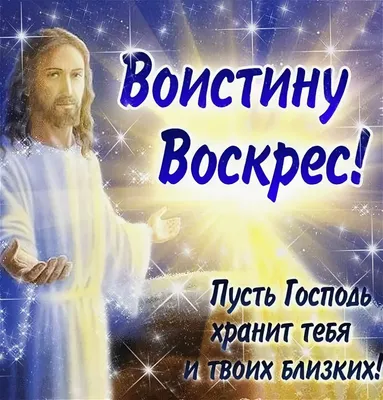 Воистину Воскрес!

Пусть Господь хранит тебя и твоих близких!